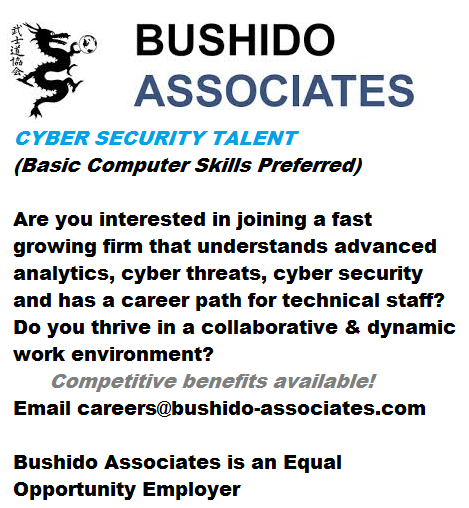 武士道協会

BUSHIDO
ASSOCIATES

CYBER SECURITY TALENT
(Basic Computer Skills Preferred)

Are you interested in joining a fast growing firm that understands advanced analytics, cyber threats, cyber security and has a career path for technical staff? Do you thrive in a collaborative & dynamic work environment?

Competitive benefits available!

Email careers@bushido-associates.com

Bushido Associates is an Equal Opportunity Employer